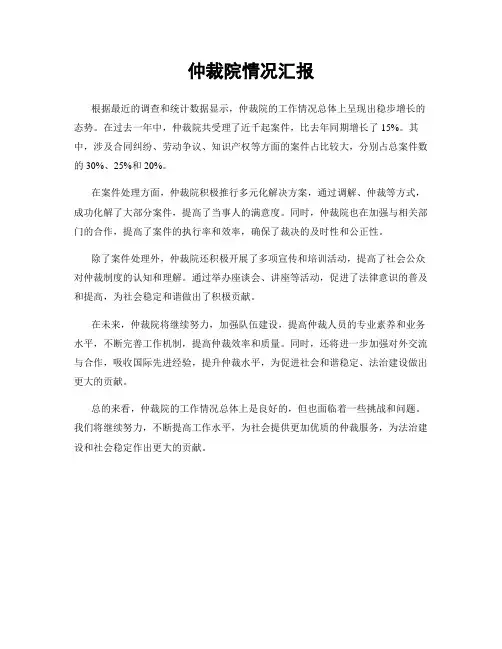 仲裁院情况汇报

根据最近的调查和统计数据显示，仲裁院的工作情况总体上呈现出稳步增长的态势。在过去一年中，仲裁院共受理了近千起案件，比去年同期增长了 15%。其中，涉及合同纠纷、劳动争议、知识产权等方面的案件占比较大，分别占总案件数的 30%、25%和 20%。

在案件处理方面，仲裁院积极推行多元化解决方案，通过调解、仲裁等方式，成功化解了大部分案件，提高了当事人的满意度。同时，仲裁院也在加强与相关部门的合作，提高了案件的执行率和效率，确保了裁决的及时性和公正性。

除了案件处理外，仲裁院还积极开展了多项宣传和培训活动，提高了社会公众对仲裁制度的认知和理解。通过举办座谈会、讲座等活动，促进了法律意识的普及和提高，为社会稳定和谐做出了积极贡献。

在未来，仲裁院将继续努力，加强队伍建设，提高仲裁人员的专业素养和业务水平，不断完善工作机制，提高仲裁效率和质量。同时，还将进一步加强对外交流与合作，吸收国际先进经验，提升仲裁水平，为促进社会和谐稳定、法治建设做出更大的贡献。

总的来看，仲裁院的工作情况总体上是良好的，但也面临着一些挑战和问题。我们将继续努力，不断提高工作水平，为社会提供更加优质的仲裁服务，为法治建设和社会稳定作出更大的贡献。